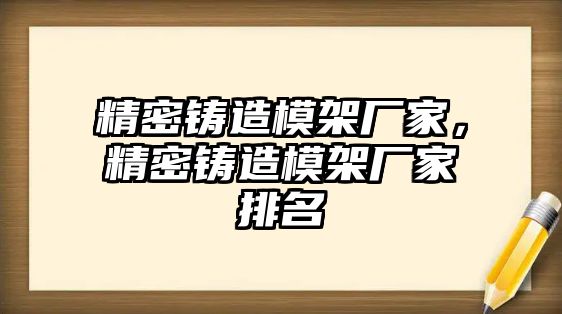 精密铸造模架厂家，精密铸造模架厂家排名